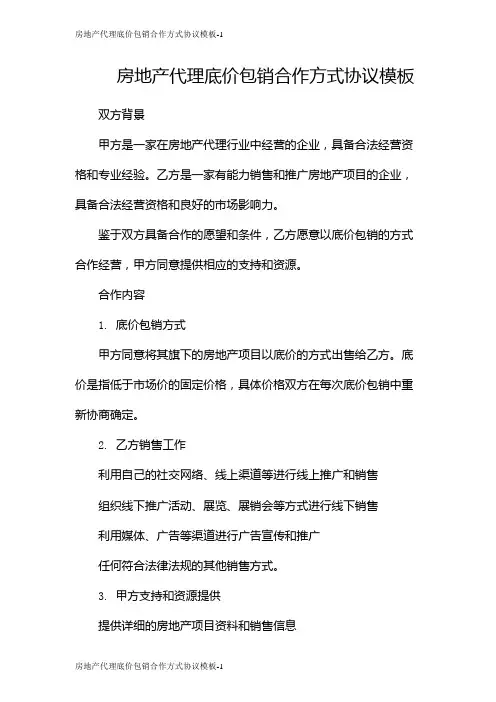 房地产代理底价包销合作方式协议模板-1

房地产代理底价包销合作方式协议模板

双方背景

甲方是一家在房地产代理行业中经营的企业，具备合法经营资格和专业经验。乙方是一家有能力销售和推广房地产项目的企业，具备合法经营资格和良好的市场影响力。

鉴于双方具备合作的愿望和条件，乙方愿意以底价包销的方式合作经营，甲方同意提供相应的支持和资源。

合作内容

1. 底价包销方式

甲方同意将其旗下的房地产项目以底价的方式出售给乙方。底价是指低于市场价的固定价格，具体价格双方在每次底价包销中重新协商确定。

2. 乙方销售工作

利用自己的社交网络、线上渠道等进行线上推广和销售

组织线下推广活动、展览、展销会等方式进行线下销售

利用媒体、广告等渠道进行广告宣传和推广

任何符合法律法规的其他销售方式。

3. 甲方支持和资源提供

提供详细的房地产项目资料和销售信息

房地产代理底价包销合作方式协议模板-1